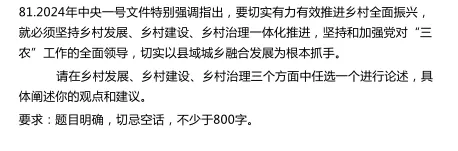 81.2024年中央一号文件特别强调指出，要切实有力有效推进乡村全面振兴，就必须坚持乡村发展、乡村建设、乡村治理一体化推进，坚持和加强党对“三农”工作的全面领导，切实以县域城乡融合发展为根本抓手。

请在乡村发展、乡村建设、乡村治理三个方面中任选一个进行论述，具体阐述你的观点和建议。

要求：题目明确，切忌空话，不少于800字。